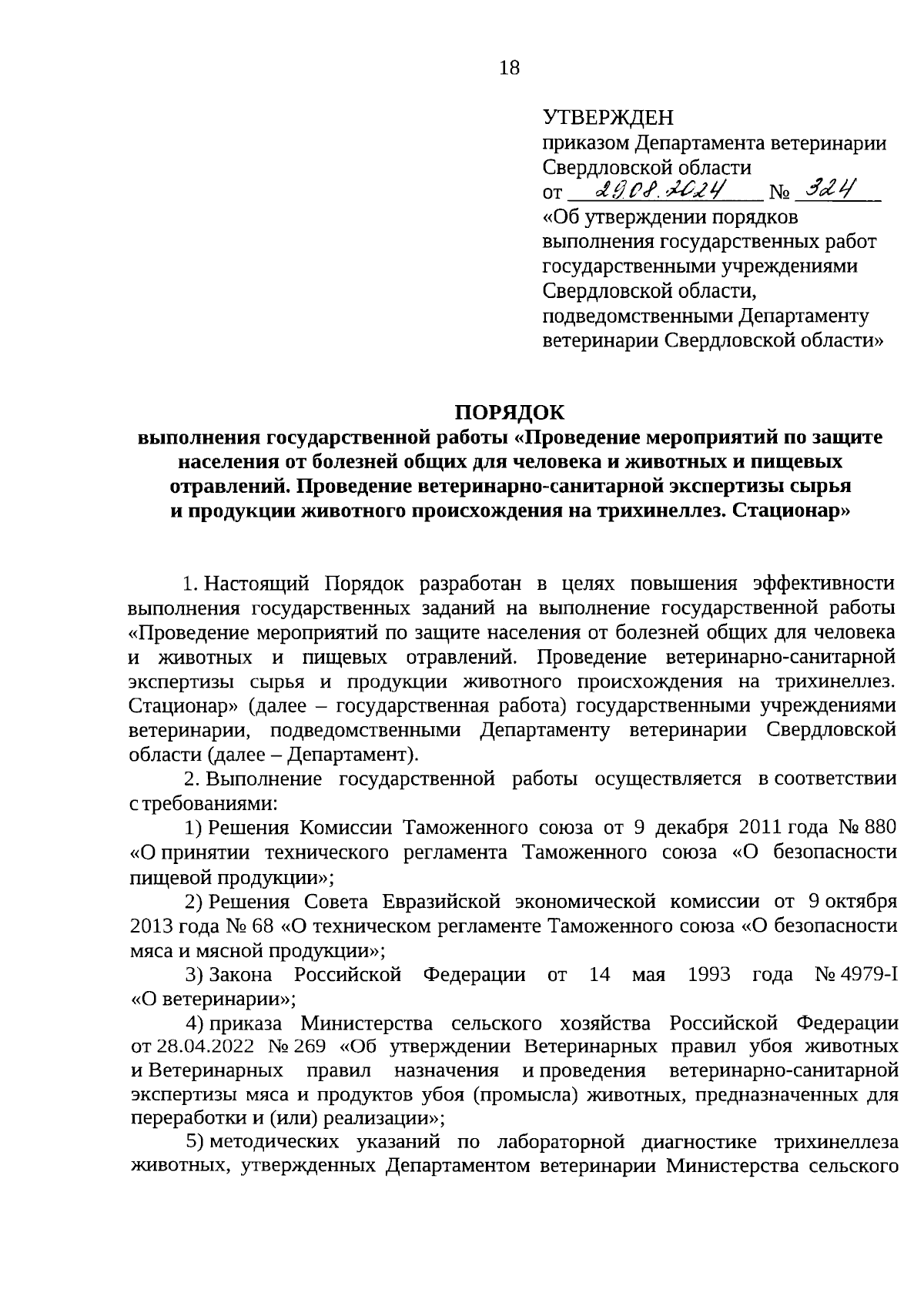 18

УТВЕРЖДЕН
приказом Департамента ветеринарии Свердловской области
от 29.08.2024 № 324
«Об утверждении порядков выполнения государственных работ государственными учреждениями Свердловской области, подведомственными Департаменту ветеринарии Свердловской области»

ПОРЯДОК
выполнения государственной работы «Проведение мероприятий по защите населения от болезней общих для человека и животных и пищевых отравлений. Проведение ветеринарно-санитарной экспертизы сырья и продукции животного происхождения на трихинеллез. Стационар»

1. Настоящий Порядок разработан в целях повышения эффективности выполнения государственных заданий на выполнение государственной работы «Проведение мероприятий по защите населения от болезней общих для человека и животных и пищевых отравлений. Проведение ветеринарно-санитарной экспертизы сырья и продукции животного происхождения на трихинеллез. Стационар» (далее – государственная работа) государственными учреждениями ветеринарии, подведомственными Департаменту ветеринарии Свердловской области (далее – Департамент).

2. Выполнение государственной работы осуществляется в соответствии с требованиями:

1) Решения Комиссии Таможенного союза от 9 декабря 2011 года № 880 «О принятии технического регламента Таможенного союза «О безопасности пищевой продукции»;

2) Решения Совета Евразийской экономической комиссии от 9 октября 2013 года № 68 «О техническом регламенте Таможенного союза «О безопасности мяса и мясной продукции»;

3) Закона Российской Федерации от 14 мая 1993 года № 4979-I «О ветеринарии»;

4) приказа Министерства сельского хозяйства Российской Федерации от 28.04.2022 № 269 «Об утверждении Ветеринарных правил убоя животных и Ветеринарных правил назначения и проведения ветеринарно-санитарной экспертизы мяса и продуктов убоя (промысла) животных, предназначенных для переработки и (или) реализации»;

5) методических указаний по лабораторной диагностике трихинеллеза животных, утвержденных Департаментом ветеринарии Министерства сельского